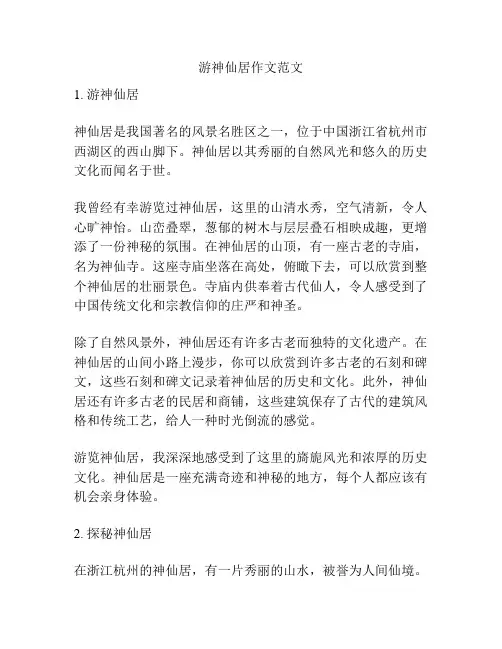 游神仙居作文范文

1. 游神仙居

神仙居是我国著名的风景名胜区之一，位于中国浙江省杭州市西湖区的西山脚下。神仙居以其秀丽的自然风光和悠久的历史文化而闻名于世。

我曾经有幸游览过神仙居，这里的山清水秀，空气清新，令人心旷神怡。山峦叠翠，葱郁的树木与层层叠石相映成趣，更增添了一份神秘的氛围。在神仙居的山顶，有一座古老的寺庙，名为神仙寺。这座寺庙坐落在高处，俯瞰下去，可以欣赏到整个神仙居的壮丽景色。寺庙内供奉着古代仙人，令人感受到了中国传统文化和宗教信仰的庄严和神圣。

除了自然风景外，神仙居还有许多古老而独特的文化遗产。在神仙居的山间小路上漫步，你可以欣赏到许多古老的石刻和碑文，这些石刻和碑文记录着神仙居的历史和文化。此外，神仙居还有许多古老的民居和商铺，这些建筑保存了古代的建筑风格和传统工艺，给人一种时光倒流的感觉。

游览神仙居，我深深地感受到了这里的旖旎风光和浓厚的历史文化。神仙居是一座充满奇迹和神秘的地方，每个人都应该有机会亲身体验。

2. 探秘神仙居

在浙江杭州的神仙居，有一片秀丽的山水，被誉为人间仙境。